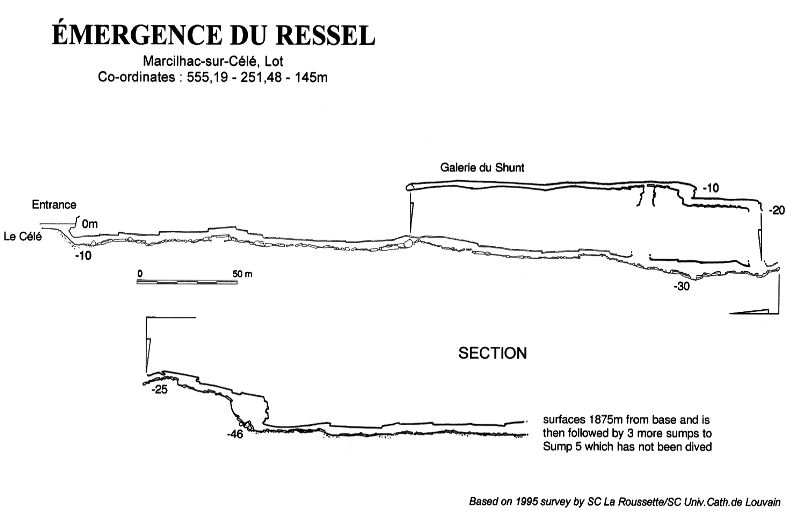 ÉMERGENCE DU RESSEL

Marcilhac-sur-Célé, Lot
Co-ordinates : 555,19 - 251,48 - 145m

Galerie du Shunt

-10

-20

Entrance

0m

Le Célé

-10

0

50 m

-30

SECTION

-25

-46

surfaces 1875m from base and is then followed by 3 more sumps to Sump 5 which has not been dived

Based on 1995 survey by SC La Roussette/SC Univ.Cath.de Louvain